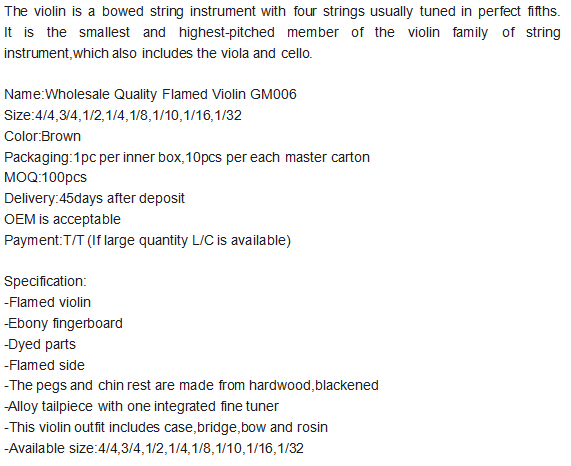 The violin is a bowed string instrument with four strings usually tuned in perfect fifths. It is the smallest and highest-pitched member of the violin family of string instrument,which also includes the viola and cello.

Name:Wholesale Quality Flamed Violin GM006
Size:4/4,3/4,1/2,1/4,1/8,1/10,1/16,1/32
Color:Brown
Packaging:1pc per inner box,10pcs per each master carton
MOQ:100pcs
Delivery:45days after deposit
OEM is acceptable
Payment:T/T (If large quantity L/C is available)

Specification:
-Flamed violin
-Ebony fingerboard
-Dyed parts
-Flamed side
-The pegs and chin rest are made from hardwood,blackened
-Alloy tailpiece with one integrated fine tuner
-This violin outfit includes case,bridge,bow and rosin
-Available size:4/4,3/4,1/2,1/4,1/8,1/10,1/16,1/32